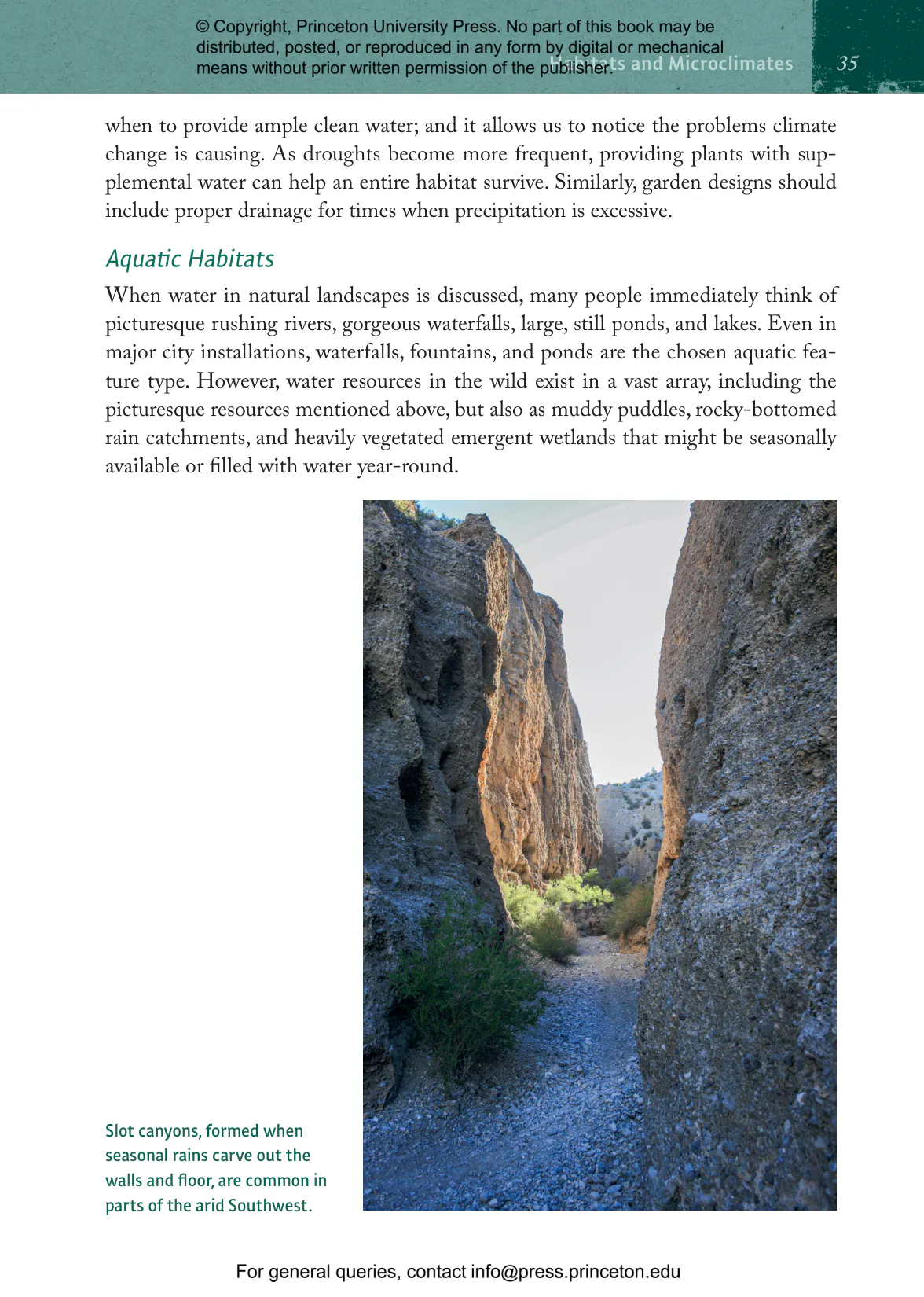 © Copyright, Princeton University Press. No part of this book may be distributed, posted, or reproduced in any form by digital or mechanical means without prior written permission of the publisher.

Habitats and Microclimates 35

when to provide ample clean water; and it allows us to notice the problems climate change is causing. As droughts become more frequent, providing plants with supplemental water can help an entire habitat survive. Similarly, garden designs should include proper drainage for times when precipitation is excessive.

Aquatic Habitats

When water in natural landscapes is discussed, many people immediately think of picturesque rushing rivers, gorgeous waterfalls, large, still ponds, and lakes. Even in major city installations, waterfalls, fountains, and ponds are the chosen aquatic feature type. However, water resources in the wild exist in a vast array, including the picturesque resources mentioned above, but also as muddy puddles, rocky-bottomed rain catchments, and heavily vegetated emergent wetlands that might be seasonally available or filled with water year-round.

Slot canyons, formed when seasonal rains carve out the walls and floor, are common in parts of the arid Southwest.

For general queries, contact info@press.princeton.edu